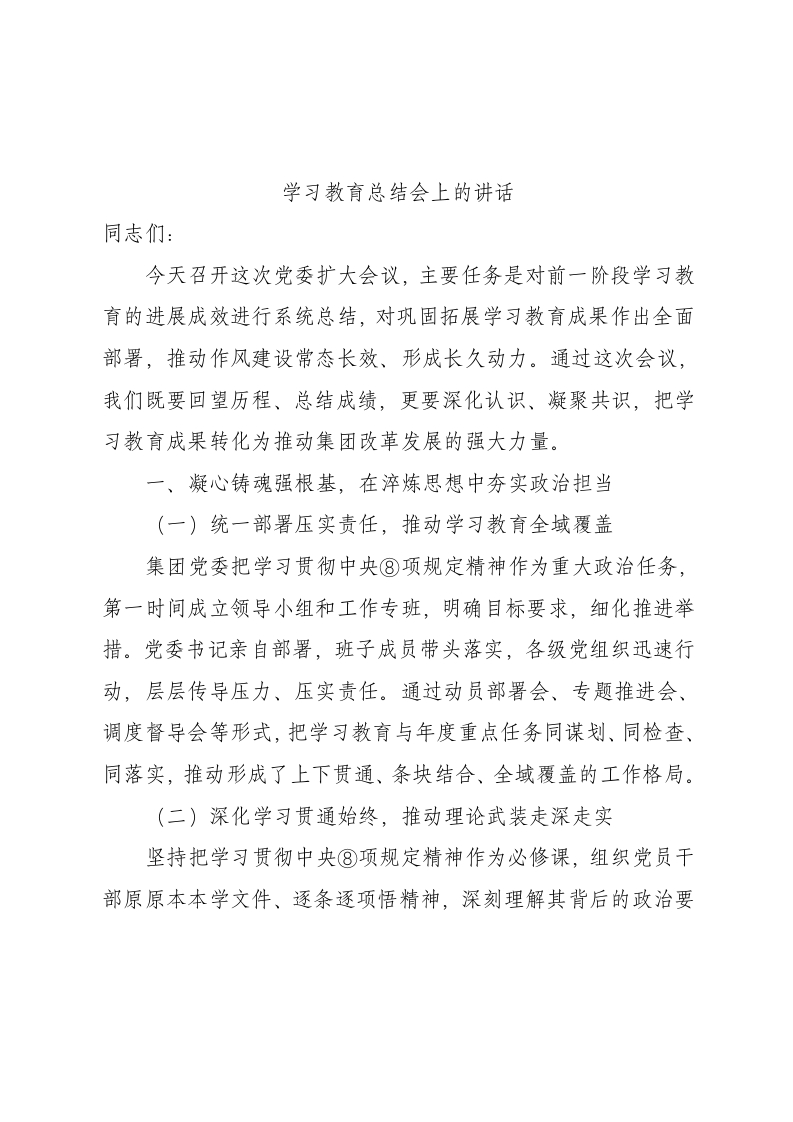 学习教育总结会上的讲话

同志们：

今天召开这次党委扩大会议，主要任务是对前一阶段学习教育的进展成效进行系统总结，对巩固拓展学习教育成果作出全面部署，推动作风建设常态长效、形成长久动力。通过这次会议，我们既要回望历程、总结成绩，更要深化认识、凝聚共识，把学习教育成果转化为推动集团改革发展的强大力量。

一、凝心铸魂强根基，在淬炼思想中夯实政治担当

（一）统一部署压实责任，推动学习教育全域覆盖

集团党委把学习贯彻中央⑧项规定精神作为重大政治任务，第一时间成立领导小组和工作专班，明确目标要求，细化推进举措。党委书记亲自部署，班子成员带头落实，各级党组织迅速行动，层层传导压力、压实责任。通过动员部署会、专题推进会、调度督导会等形式，把学习教育与年度重点任务同谋划、同检查、同落实，推动形成了上下贯通、条块结合、全域覆盖的工作格局。

（二）深化学习贯通始终，推动理论武装走深走实

坚持把学习贯彻中央⑧项规定精神作为必修课，组织党员干部原原本本学文件、逐条逐项悟精神，深刻理解其背后的政治要